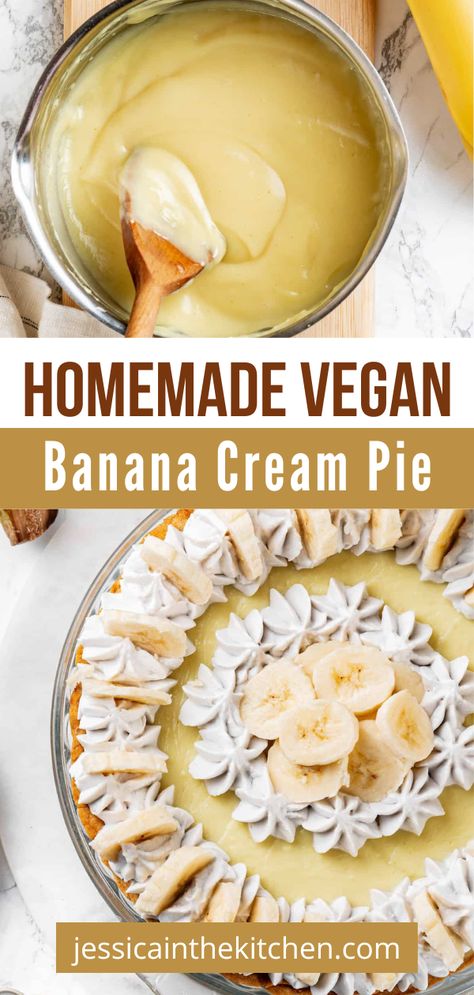 HOMEMADE VEGAN

Banana Cream Pie

jessicainthekitchen.com